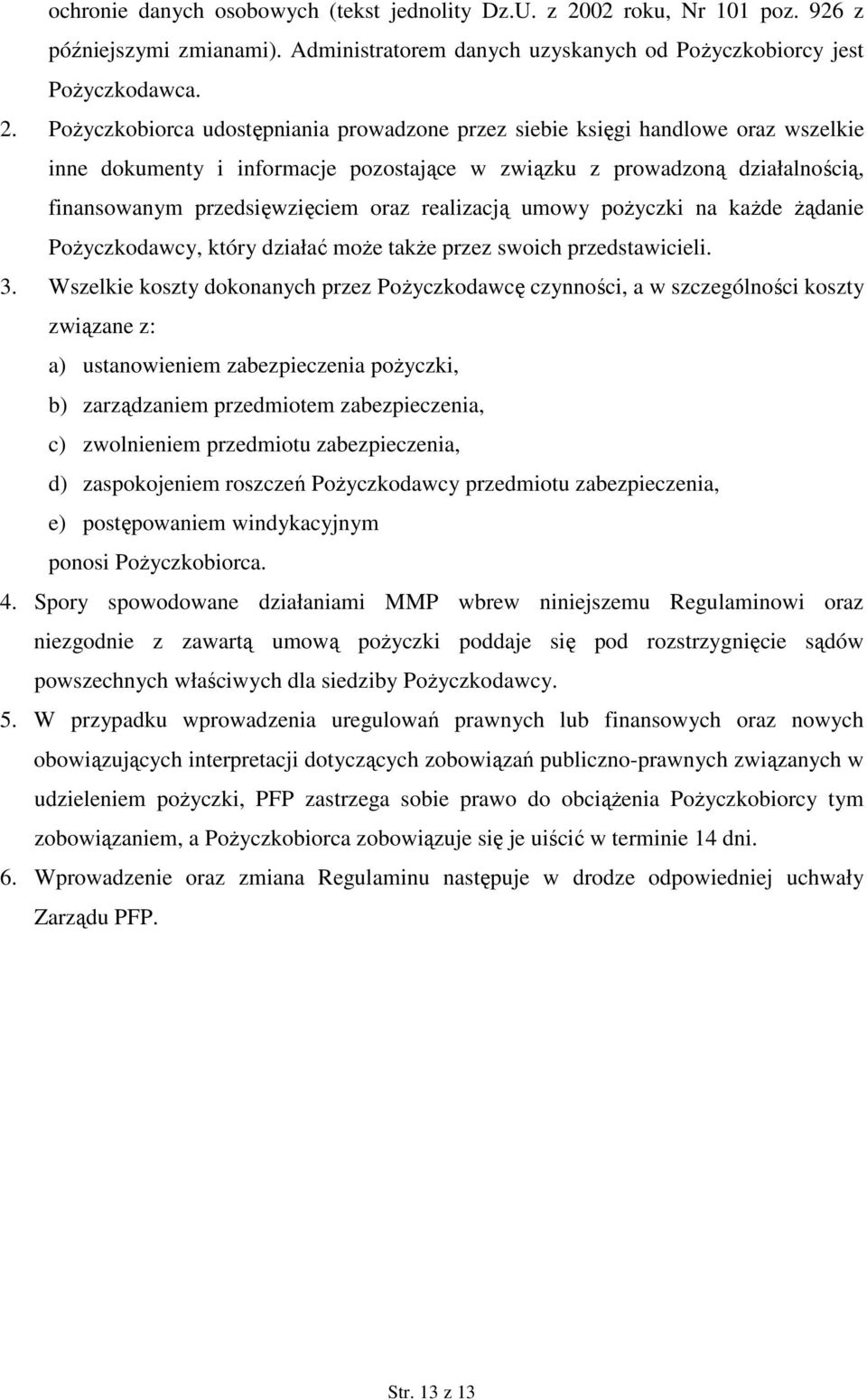 ochronie danych osobowych (tekst jednolity Dz.U. z 2002 roku, Nr 101 poz. 926 z późniejszymi zmianami). Administratorem danych uzyskanych od Pożyczkobiorcy jest Pożyczkodawca.

2. Pożyczkobiorca udostępniania prowadzone przez siebie księgi handlowe oraz wszelkie inne dokumenty i informacje pozostające w związku z prowadzoną działalnością, finansowanym przedsięwzięciem oraz realizacją umowy pożyczki na każde żądanie Pożyczkodawcy, który działać może także przez swoich przedstawicieli.

3. Wszelkie koszty dokonanych przez Pożyczkodawcę czynności, a w szczególności koszty związane z:
a) ustanowieniem zabezpieczenia pożyczki,
b) zarządzaniem przedmiotem zabezpieczenia,
c) zwolnieniem przedmiotu zabezpieczenia,
d) zaspokojeniem roszczeń Pożyczkodawcy przedmiotu zabezpieczenia,
e) postępowaniem windykacyjnym
ponosi Pożyczkobiorca.

4. Spory spowodowane działaniami MMP wbrew niniejszemu Regulaminowi oraz niezgodnie z zawartą umową pożyczki poddaje się pod rozstrzygnięcie sądów powszechnych właściwych dla siedziby Pożyczkodawcy.

5. W przypadku wprowadzenia uregulowań prawnych lub finansowych oraz nowych obowiązujących interpretacji dotyczących zobowiązań publiczno-prawnych związanych w udzieleniem pożyczki, PFP zastrzega sobie prawo do obciążenia Pożyczkobiorcy tym zobowiązaniem, a Pożyczkobiorca zobowiązuje się je uiścić w terminie 14 dni.

6. Wprowadzenie oraz zmiana Regulaminu następuje w drodze odpowiedniej uchwały Zarządu PFP.

Str. 13 z 13